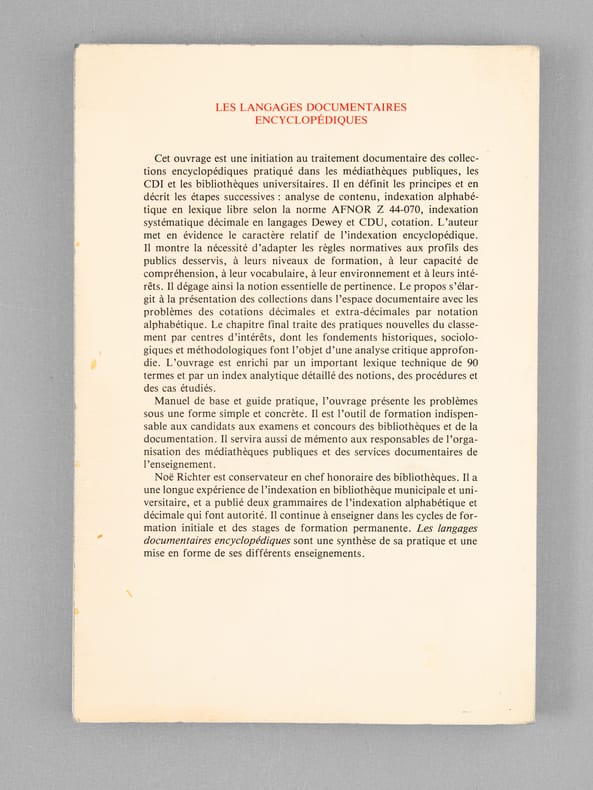 LES LANGAGES DOCUMENTAIRES
ENCYCLOPÉDIQUES

Cet ouvrage est une initiation au traitement documentaire des collections encyclopédiques pratiqué dans les médiathèques publiques, les CDI et les bibliothèques universitaires. Il en définit les principes et en décrit les étapes successives : analyse de contenu, indexation alphabétique en lexique libre selon la norme AFNOR Z 44-070, indexation systématique décimale en langages Dewey et CDU, cotation. L'auteur met en évidence le caractère relatif de l'indexation encyclopédique. Il montre la nécessité d'adapter les règles normatives aux profils des publics desservis, à leurs niveaux de formation, à leur capacité de compréhension, à leur vocabulaire, à leur environnement et à leurs intérêts. Il dégage ainsi la notion essentielle de pertinence. Le propos s'élargit à la présentation des collections dans l'espace documentaire avec les problèmes des cotations décimales et extra-décimales par notation alphabétique. Le chapitre final traite des pratiques nouvelles du classement par centres d'intérêts, dont les fondements historiques, sociologiques et méthodologiques font l'objet d'une analyse critique approfondie. L'ouvrage est enrichi par un important lexique technique de 90 termes et par un index analytique détaillé des notions, des procédures et des cas étudiés.

Manuel de base et guide pratique, l'ouvrage présente les problèmes sous une forme simple et concrète. Il est l'outil de formation indispensable aux candidats aux examens et concours des bibliothèques et de la documentation. Il servira aussi de mémento aux responsables de l'organisation des médiathèques publiques et des services documentaires de l'enseignement.

Noë Richter est conservateur en chef honoraire des bibliothèques. Il a une longue expérience de l'indexation en bibliothèque municipale et universitaire, et a publié deux grammaires de l'indexation alphabétique et décimale qui font autorité. Il continue à enseigner dans les cycles de formation initiale et des stages de formation permanente. Les langages documentaires encyclopédiques sont une synthèse de sa pratique et une mise en forme de ses différents enseignements.